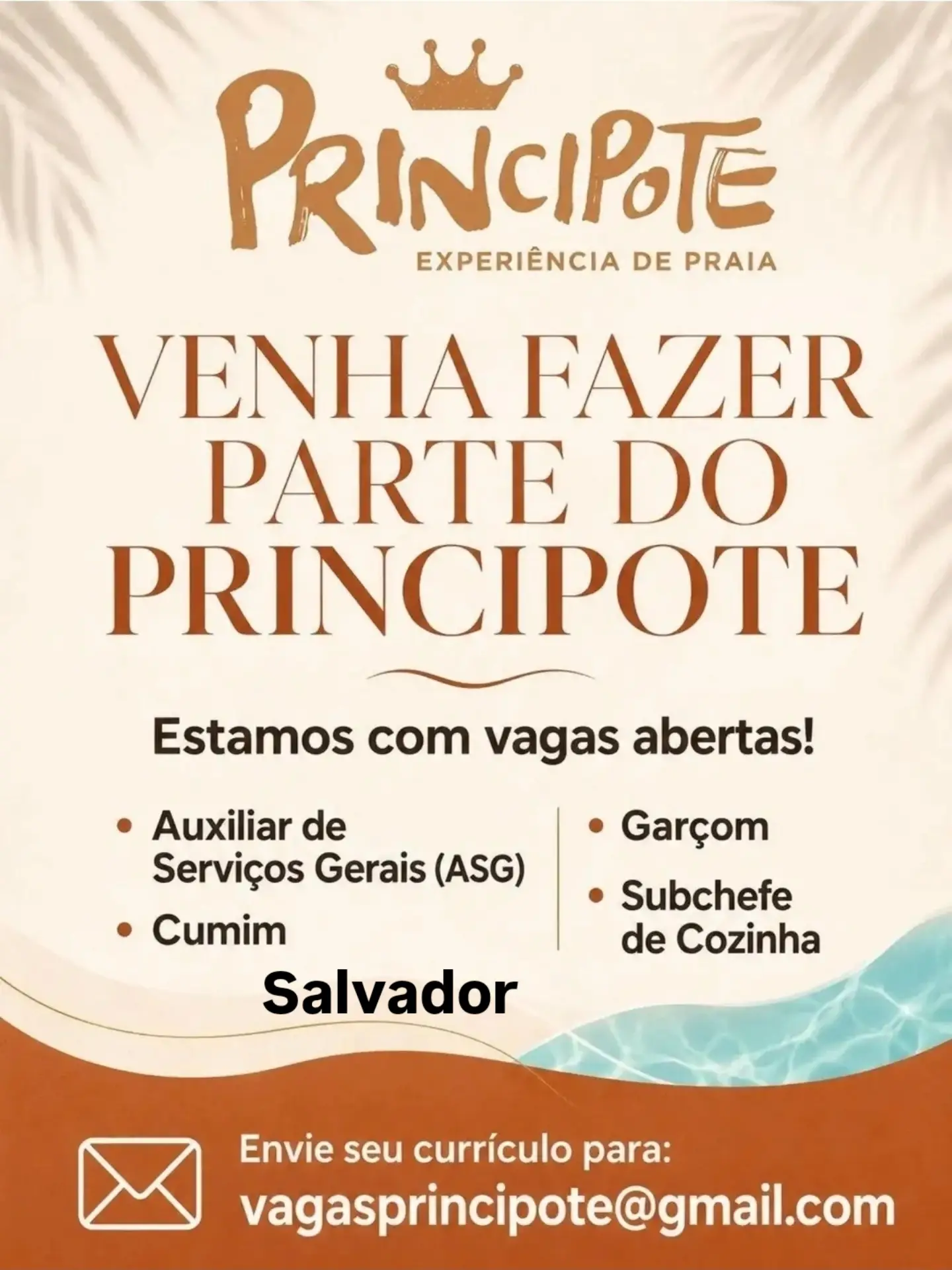 PRINCIPOTE
EXPERIÊNCIA DE PRAIA

VENHA FAZER PARTE DO PRINCIPOTE

Estamos com vagas abertas!

• Auxiliar de Serviços Gerais (ASG)
• Cumim

• Garçom
• Subchefe de Cozinha

Salvador

Envie seu currículo para:
vagasprincipote@gmail.com